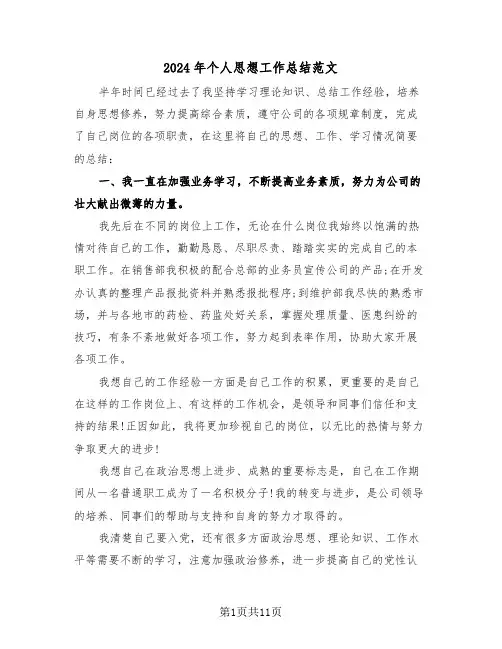 2024年个人思想工作总结范文

半年时间已经过去了我坚持学习理论知识、总结工作经验，培养自身思想修养，努力提高综合素质，遵守公司的各项规章制度，完成了自己岗位的各项职责，在这里将自己的思想、工作、学习情况简要的总结：

一、我一直在加强业务学习，不断提高业务素质，努力为公司的壮大献出微薄的力量。

我先后在不同的岗位上工作，无论在什么岗位我始终以饱满的热情对待自己的工作，勤勤恳恳、尽职尽责、踏踏实实的完成自己的本职工作。在销售部我积极的配合总部的业务员宣传公司的产品;在开发办认真的整理产品报批资料并熟悉报批程序;到维护部我尽快的熟悉市场，并与各地市的药检、药监处好关系，掌握处理质量、医患纠纷的技巧，有条不紊地做好各项工作，努力起到表率作用，协助大家开展各项工作。

我想自己的工作经验一方面是自己工作的积累，更重要的是自己在这样的工作岗位上、有这样的工作机会，是领导和同事们信任和支持的结果!正因如此，我将更加珍视自己的岗位，以无比的热情与努力争取更大的进步!

我想自己在政治思想上进步、成熟的重要标志是，自己在工作期间从一名普通职工成为了一名积极分子!我的转变与进步，是公司领导的培养、同事们的帮助与支持和自身的努力才取得的。

我清楚自己要入党，还有很多方面政治思想、理论知识、工作水平等需要不断的学习，注意加强政治修养，进一步提高自己的党性认

第1页共11页